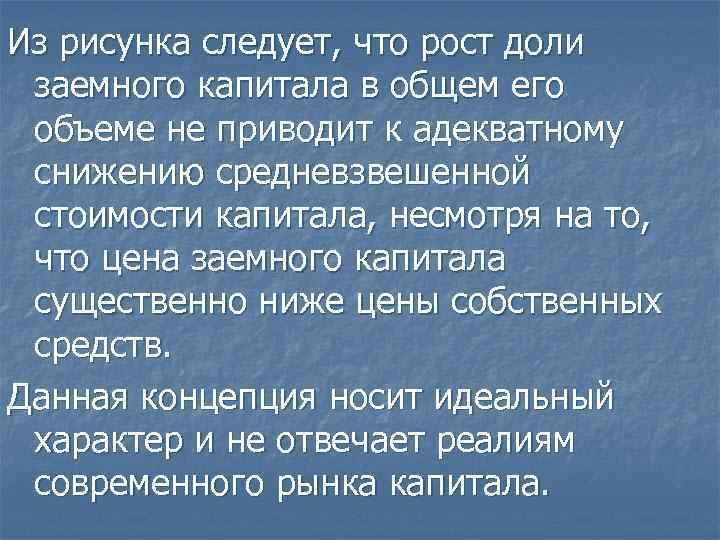 Из рисунка следует, что рост доли заемного капитала в общем его объеме не приводит к адекватному снижению средневзвешенной стоимости капитала, несмотря на то, что цена заемного капитала существенно ниже цены собственных средств.

Данная концепция носит идеальный характер и не отвечает реалиям современного рынка капитала.